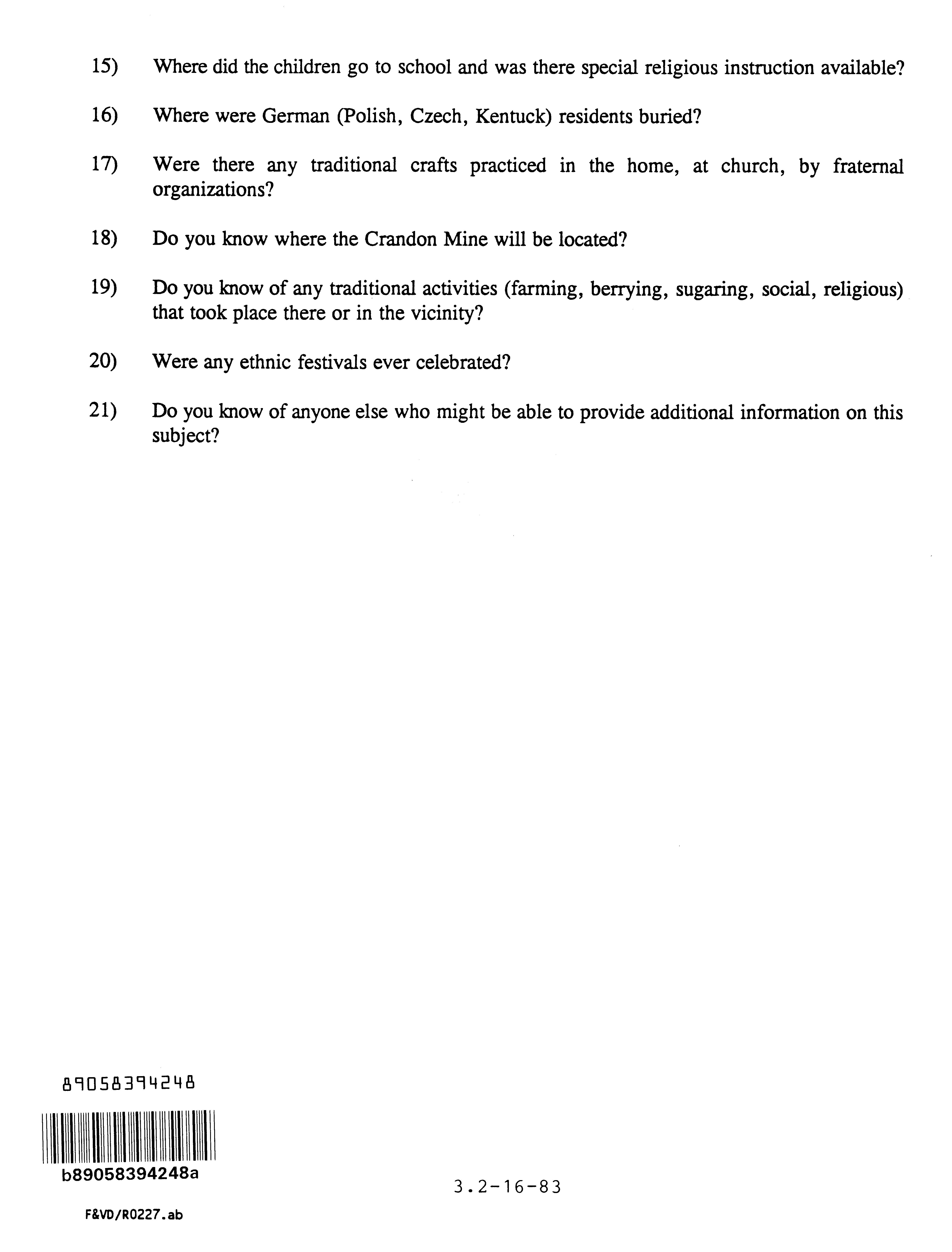 15) Where did the children go to school and was there special religious instruction available?

16) Where were German (Polish, Czech, Kentuck) residents buried?

17) Were there any traditional crafts practiced in the home, at church, by fraternal organizations?

18) Do you know where the Crandon Mine will be located?

19) Do you know of any traditional activities (farming, berrying, sugaring, social, religious) that took place there or in the vicinity?

20) Were any ethnic festivals ever celebrated?

21) Do you know of anyone else who might be able to provide additional information on this subject?

89058394248

b89058394248a

3.2-16-83

F&VD/R0227.ab